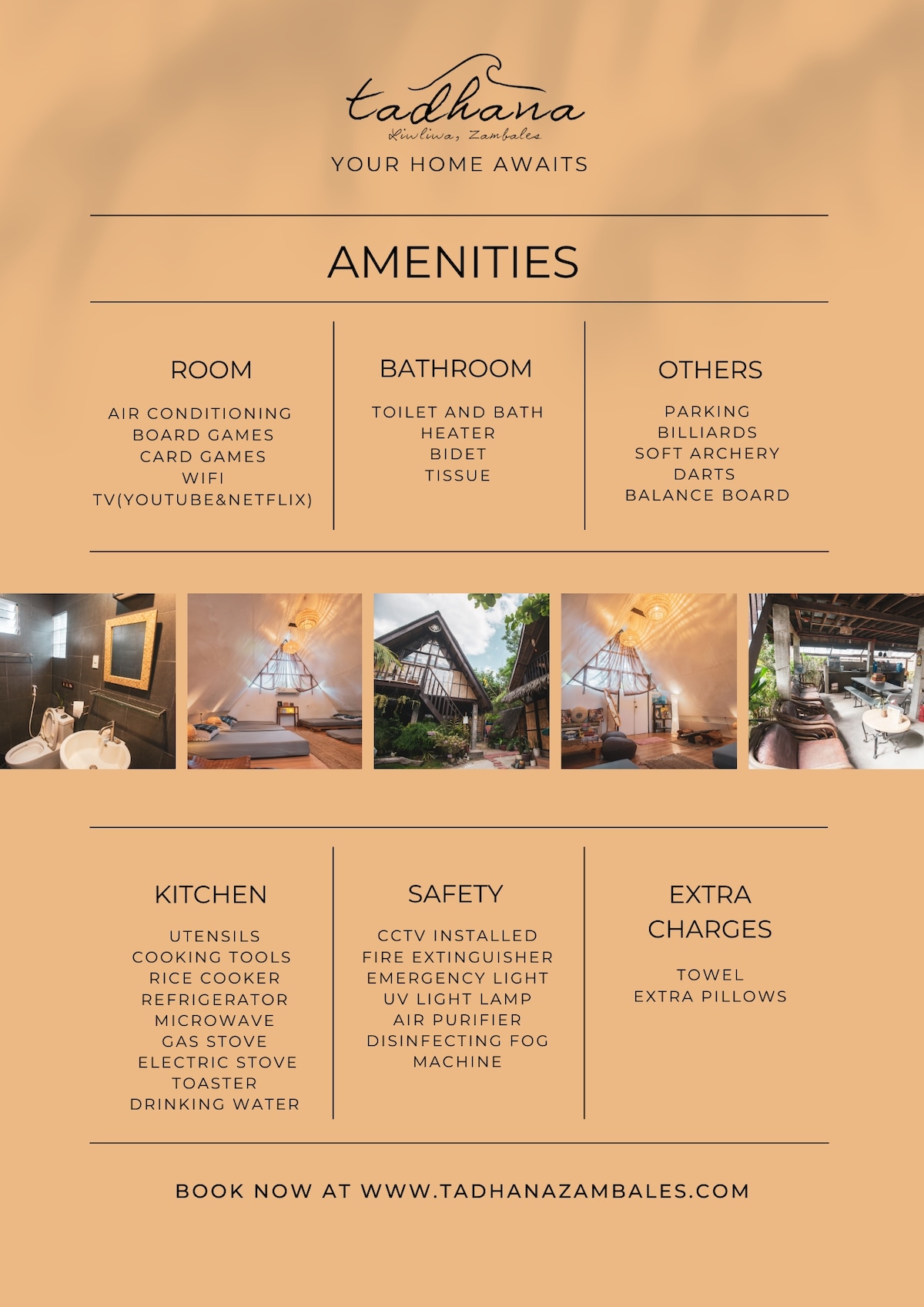 tadhana

Liwliwa, Zambales

YOUR HOME AWAITS

AMENITIES

ROOM

AIR CONDITIONING
BOARD GAMES
CARD GAMES
WIFI
TV(YOUTUBE&NETFLIX)

BATHROOM

TOILET AND BATH
HEATER
BIDET
TISSUE

OTHERS

PARKING
BILLIARDS
SOFT ARCHERY
DARTS
BALANCE BOARD

KITCHEN

UTENSILS
COOKING TOOLS
RICE COOKER
REFRIGERATOR
MICROWAVE
GAS STOVE
ELECTRIC STOVE
TOASTER
DRINKING WATER

SAFETY

CCTV INSTALLED
FIRE EXTINGUISHER
EMERGENCY LIGHT
UV LIGHT LAMP
AIR PURIFIER
DISINFECTING FOG MACHINE

EXTRA CHARGES

TOWEL
EXTRA PILLOWS

BOOK NOW AT WWW.TADHANAZAMBALES.COM